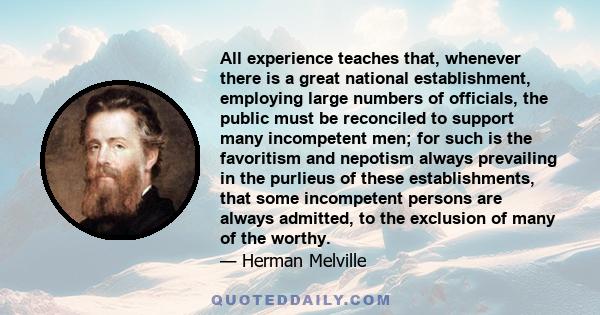 All experience teaches that, whenever there is a great national establishment, employing large numbers of officials, the public must be reconciled to support many incompetent men; for such is the favoritism and nepotism always prevailing in the purlieus of these establishments, that some incompetent persons are always admitted, to the exclusion of many of the worthy.

— Herman Melville

QUOTEDDAILY.COM